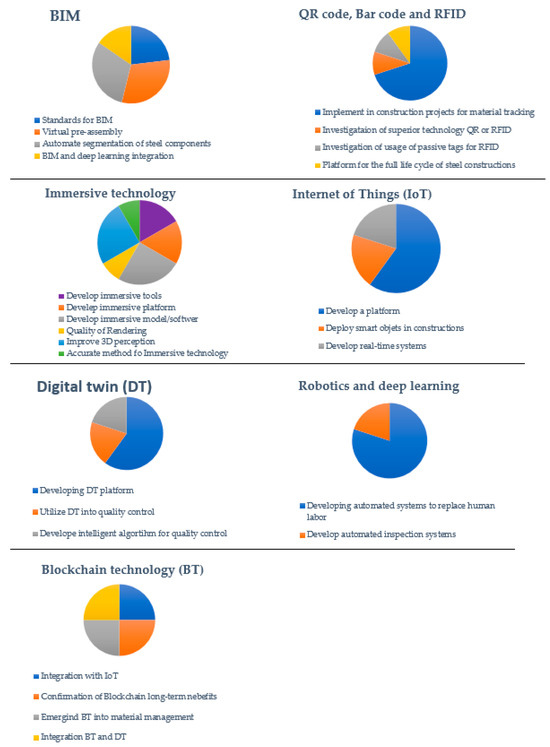 BIM

Standards for BIM
Virtual pre-assembly
Automate segmentation of steel components
BIM and deep learning integration

QR code, Bar code and RFID

Implement in construction projects for material tracking
Investigataion of superior technology QR or RFID
Investigation of usage of passive tags for RFID
Platform for the full life cycle of steel constructions

Immersive technology

Develop immersive tools
Develep immersive platform
Develop immersive model/softwer
Quality of Rendering
Improve 3D perception
Accurate method fo Immersive technology

Internet of Things (IoT)

Develop a platform
Deploy smart objets in constructions
Develop real-time systems

Digital twin (DT)

Developing DT platform
Utilize DT into quality control
Develope intelligent algortihm for quality control

Robotics and deep learning

Developing automated systems to replace human labor
Develop automated inspection systems

Blockchain technology (BT)

Integration with IoT
Confirmation of Blockchain long-term nebefits
Emergind BT into material management
Integration BT and DT